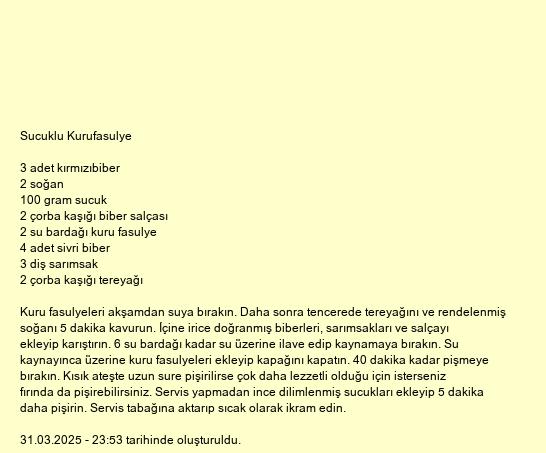 Sucuklu Kurufasulye

3 adet kırmızıbiber
2 soğan
100 gram sucuk
2 çorba kaşığı biber salçası
2 su bardağı kuru fasulye
4 adet sivri biber
3 diş sarımsak
2 çorba kaşığı tereyağı

Kuru fasulyeleri akşamdan suya bırakın. Daha sonra tencerede tereyağını ve rendelenmiş soğanı 5 dakika kavurun. İçine irice doğranmış biberleri, sarımsakları ve salçayı ekleyip karıştırın. 6 su bardağı kadar su üzerine ilave edip kaynamaya bırakın. Su kaynayınca üzerine kuru fasulyeleri ekleyip kapağını kapatın. 40 dakika kadar pişmeye bırakın. Kısık ateşte uzun sure pişirilirse çok daha lezzetli olduğu için isterseniz fırında da pişirebilirsiniz. Servis yapmadan ince dilimlenmiş sucukları ekleyip 5 dakika daha pişirin. Servis tabağına aktarıp sıcak olarak ikram edin.

31.03.2025 - 23:53 tarihinde oluşturuldu.